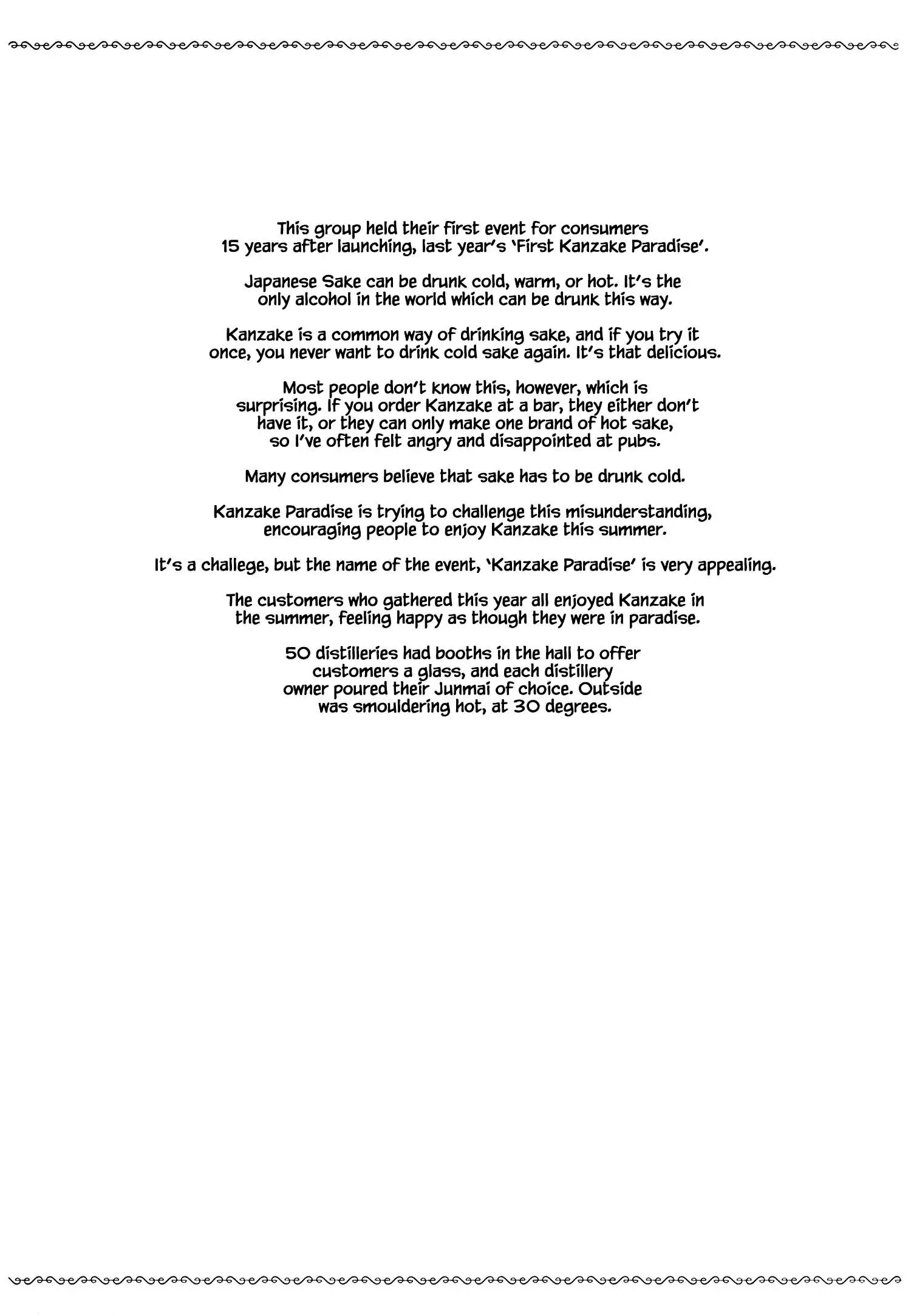 This group held their first event for consumers 15 years after launching, last year's 'First Kanzake Paradise'.

Japanese Sake can be drunk cold, warm, or hot. It's the only alcohol in the world which can be drunk this way.

Kanzake is a common way of drinking sake, and if you try it once, you never want to drink cold sake again. It's that delicious.

Most people don't know this, however, which is surprising. If you order Kanzake at a bar, they either don't have it, or they can only make one brand of hot sake, so I've often felt angry and disappointed at pubs.

Many consumers believe that sake has to be drunk cold.

Kanzake Paradise is trying to challenge this misunderstanding, encouraging people to enjoy Kanzake this summer.

It's a challege, but the name of the event, 'Kanzake Paradise' is very appealing.

The customers who gathered this year all enjoyed Kanzake in the summer, feeling happy as though they were in paradise.

50 distilleries had booths in the hall to offer customers a glass, and each distillery owner poured their Junmai of choice. Outside was smouldering hot, at 30 degrees.